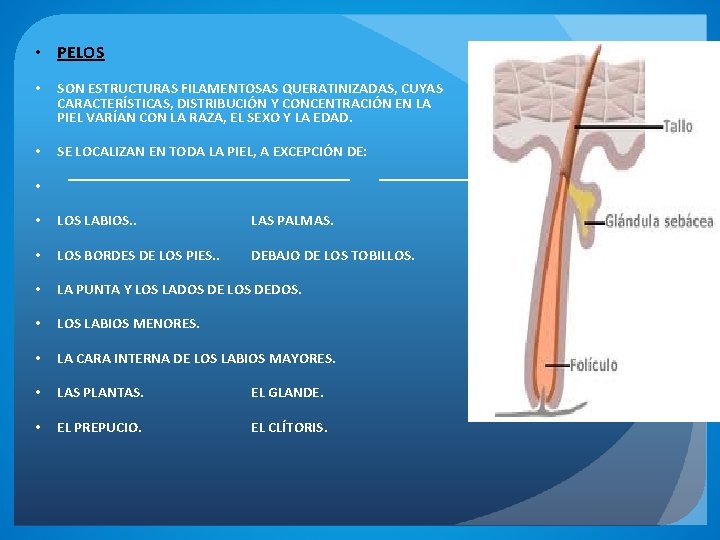 • PELOS

• SON ESTRUCTURAS FILAMENTOSAS QUERATINIZADAS, CUYAS CARACTERÍSTICAS, DISTRIBUCIÓN Y CONCENTRACIÓN EN LA PIEL VARÍAN CON LA RAZA, EL SEXO Y LA EDAD.

• SE LOCALIZAN EN TODA LA PIEL, A EXCEPCIÓN DE:

•

• LOS LABIOS.. LAS PALMAS.

• LOS BORDES DE LOS PIES.. DEBAJO DE LOS TOBILLOS.

• LA PUNTA Y LOS LADOS DE LOS DEDOS.

• LOS LABIOS MENORES.

• LA CARA INTERNA DE LOS LABIOS MAYORES.

• LAS PLANTAS. EL GLANDE.

• EL PREPUCIO. EL CLÍTORIS.

Tallo

Glándula sebácea

Folículo